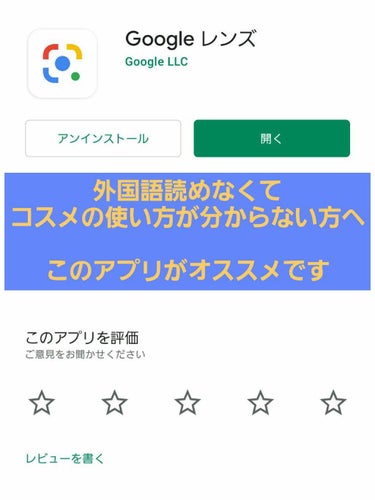 Google レンズ
Google LLC

アンインストール

開く

外国語読めなくて
コスメの使い方が分からない方へ

このアプリがオススメです

このアプリを評価
ご意見をお聞かせください

☆ ☆ ☆ ☆ ☆

レビューを書く